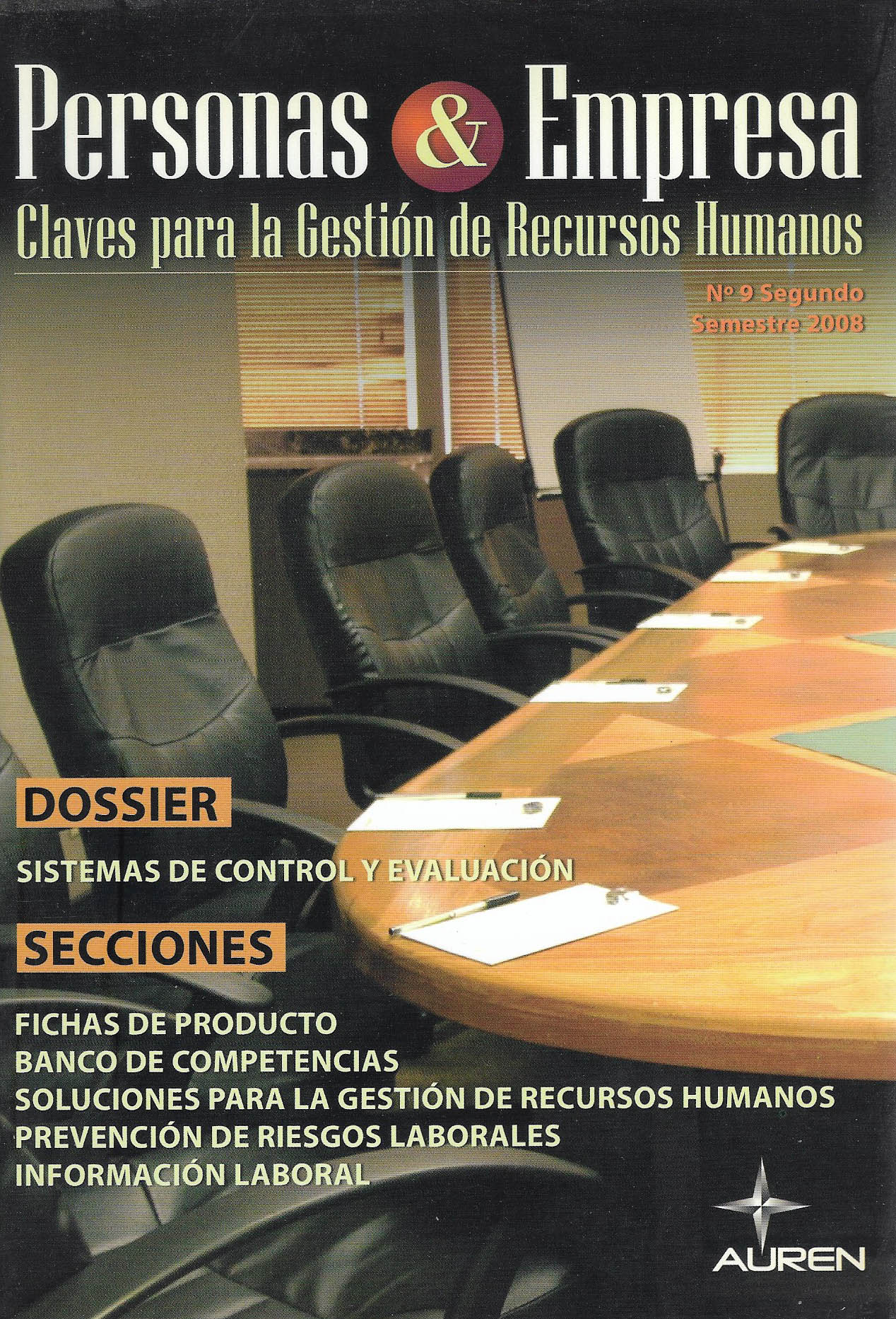 Personas & Empresa
Claves para la Gestión de Recursos Humanos

Nº 9 Segundo
Semestre 2008

DOSSIER

SISTEMAS DE CONTROL Y EVALUACIÓN

SECCIONES

FICHAS DE PRODUCTO
BANCO DE COMPETENCIAS
SOLUCIONES PARA LA GESTIÓN DE RECURSOS HUMANOS
PREVENCIÓN DE RIESGOS LABORALES
INFORMACIÓN LABORAL

AUREN